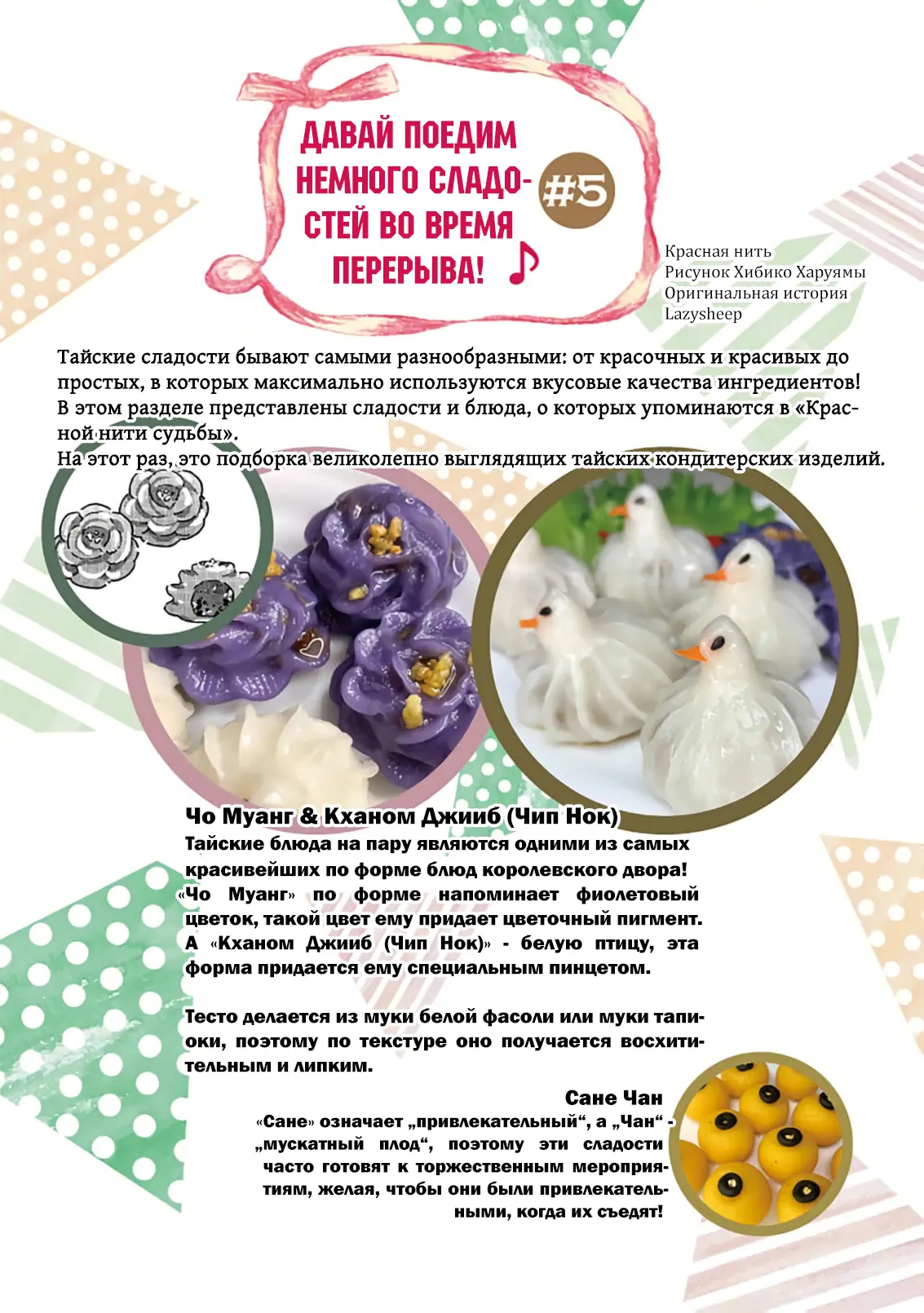 ДАВАЙ ПОЕДИМ НЕМНОГО СЛАДОСТЕЙ ВО ВРЕМЯ ПЕРЕРЫВА! ♪

#5

Красная нить
Рисунок Хибико Харуямы
Оригинальная история
Lazysheep

Тайские сладости бывают самыми разнообразными: от красочных и красивых до простых, в которых максимально используются вкусовые качества ингредиентов! В этом разделе представлены сладости и блюда, о которых упоминаются в «Красной нити судьбы».
На этот раз, это подборка великолепно выглядящих тайских кондитерских изделий.

Чо Муанг & Кханом Джииб (Чип Нок)
Тайские блюда на пару являются одними из самых красивейших по форме блюд королевского двора! «Чо Муанг» по форме напоминает фиолетовый цветок, такой цвет ему придает цветочный пигмент. А «Кханом Джииб (Чип Нок)» - белую птицу, эта форма придается ему специальным пинцетом.

Тесто делается из муки белой фасоли или муки тапиоки, поэтому по текстуре оно получается восхитительным и липким.

Сане Чан
«Сане» означает „привлекательный“, а „Чан“ - „мускатный плод“, поэтому эти сладости часто готовят к торжественным мероприятиям, желая, чтобы они были привлекательными, когда их съедят!